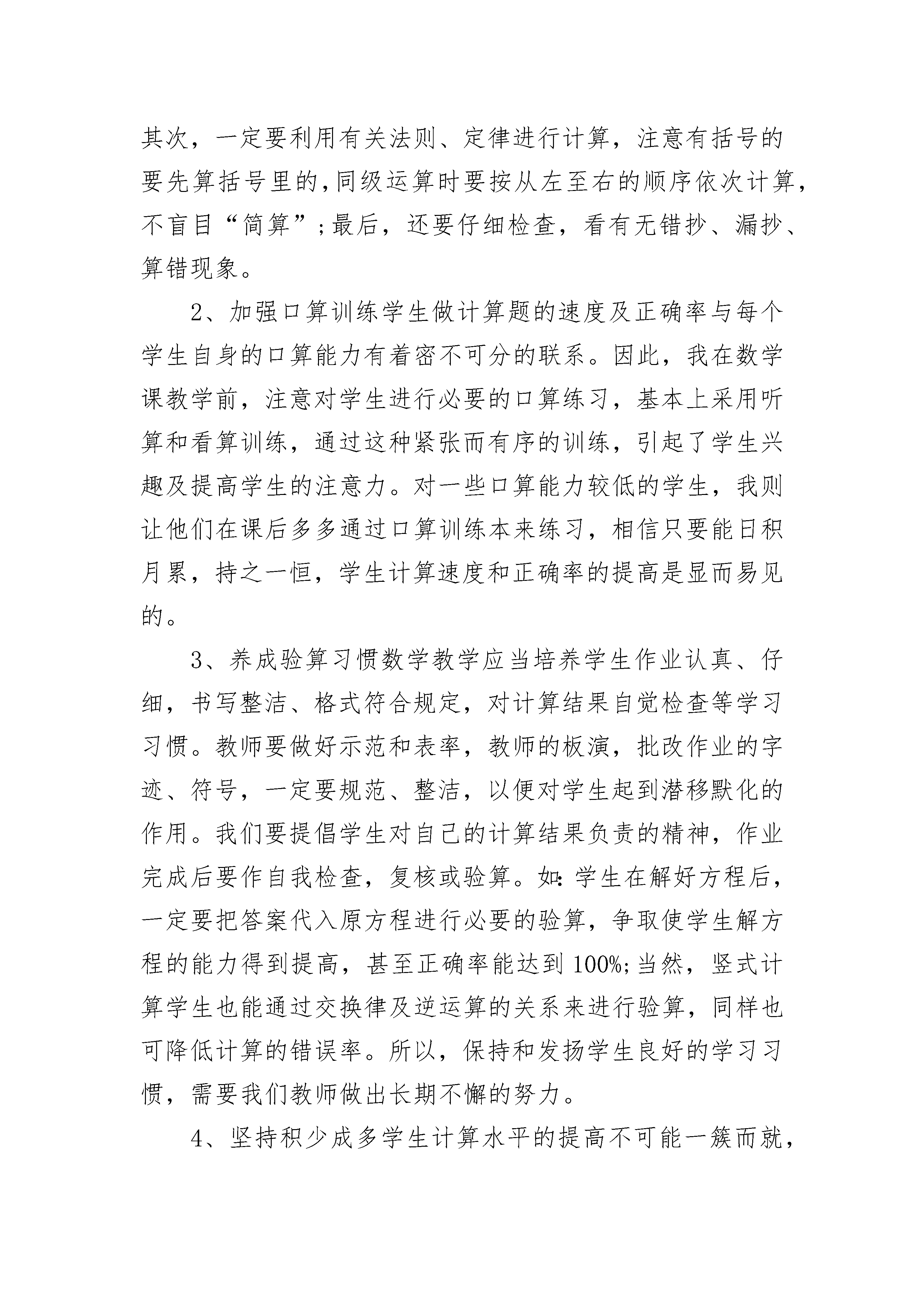 其次，一定要利用有关法则、定律进行计算，注意有括号的要先算括号里的，同级运算时要按从左至右的顺序依次计算，不盲目“简算”;最后，还要仔细检查，看有无错抄、漏抄、算错现象。

2、加强口算训练学生做计算题的速度及正确率与每个学生自身的口算能力有着密不可分的联系。因此，我在数学课教学前，注意对学生进行必要的口算练习，基本上采用听算和看算训练，通过这种紧张而有序的训练，引起了学生兴趣及提高学生的注意力。对一些口算能力较低的学生，我则让他们在课后多多通过口算训练本来练习，相信只要能日积月累，持之一恒，学生计算速度和正确率的提高是显而易见的。

3、养成验算习惯数学教学应当培养学生作业认真、仔细，书写整洁、格式符合规定，对计算结果自觉检查等学习习惯。教师要做好示范和表率，教师的板演，批改作业的字迹、符号，一定要规范、整洁，以便对学生起到潜移默化的作用。我们要提倡学生对自己的计算结果负责的精神，作业完成后要作自我检查，复核或验算。如:学生在解好方程后，一定要把答案代入原方程进行必要的验算，争取使学生解方程的能力得到提高，甚至正确率能达到100%;当然，竖式计算学生也能通过交换律及逆运算的关系来进行验算，同样也可降低计算的错误率。所以，保持和发扬学生良好的学习习惯，需要我们教师做出长期不懈的努力。

4、坚持积少成多学生计算水平的提高不可能一簇而就，